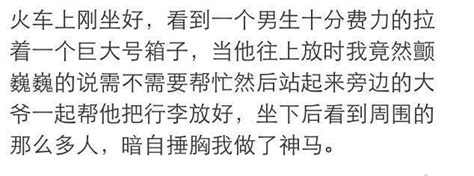 火车上刚坐好，看到一个男生十分费力的拉着一个巨大号箱子，当他往上放时我竟然颤巍巍的说需不需要帮忙然后站起来旁边的大爷一起帮他把行李放好，坐下后看到周围的那么多人，暗自捶胸我做了神马。